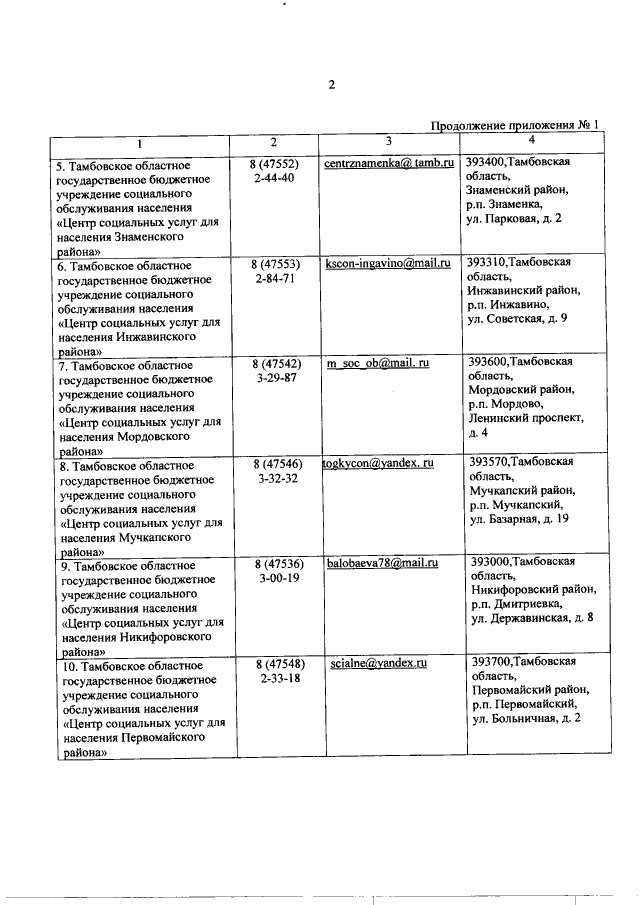 2

Продолжение приложения № 1

| 1 | 2 | 3 | 4 |
|---|---|---|---|
| 5. Тамбовское областное государственное бюджетное учреждение социального обслуживания населения «Центр социальных услуг для населения Знаменского района» | 8 (47552) 2-44-40 | centrznamenka@ tamb.ru | 393400,Тамбовская область, Знаменский район, р.п. Знаменка, ул. Парковая, д. 2 |
| 6. Тамбовское областное государственное бюджетное учреждение социального обслуживания населения «Центр социальных услуг для населения Инжавинского района» | 8 (47553) 2-84-71 | kscon-ingavino@mail.ru | 393310,Тамбовская область, Инжавинский район, р.п. Инжавино, ул. Советская, д. 9 |
| 7. Тамбовское областное государственное бюджетное учреждение социального обслуживания населения «Центр социальных услуг для населения Мордовского района» | 8 (47542) 3-29-87 | m_soc_ob@mail. ru | 393600,Тамбовская область, Мордовский район, р.п. Мордово, Ленинский проспект, д. 4 |
| 8. Тамбовское областное государственное бюджетное учреждение социального обслуживания населения «Центр социальных услуг для населения Мучкапского района» | 8 (47546) 3-32-32 | togkycon@yandex. ru | 393570,Тамбовская область, Мучкапский район, р.п. Мучкапский, ул. Базарная, д. 19 |
| 9. Тамбовское областное государственное бюджетное учреждение социального обслуживания населения «Центр социальных услуг для населения Никифоровского района» | 8 (47536) 3-00-19 | balobaeva78@mail.ru | 393000,Тамбовская область, Никифоровский район, р.п. Дмитриевка, ул. Державинская, д. 8 |
| 10. Тамбовское областное государственное бюджетное учреждение социального обслуживания населения «Центр социальных услуг для населения Первомайского района» | 8 (47548) 2-33-18 | scialne@yandex.ru | 393700,Тамбовская область, Первомайский район, р.п. Первомайский, ул. Больничная, д. 2 |